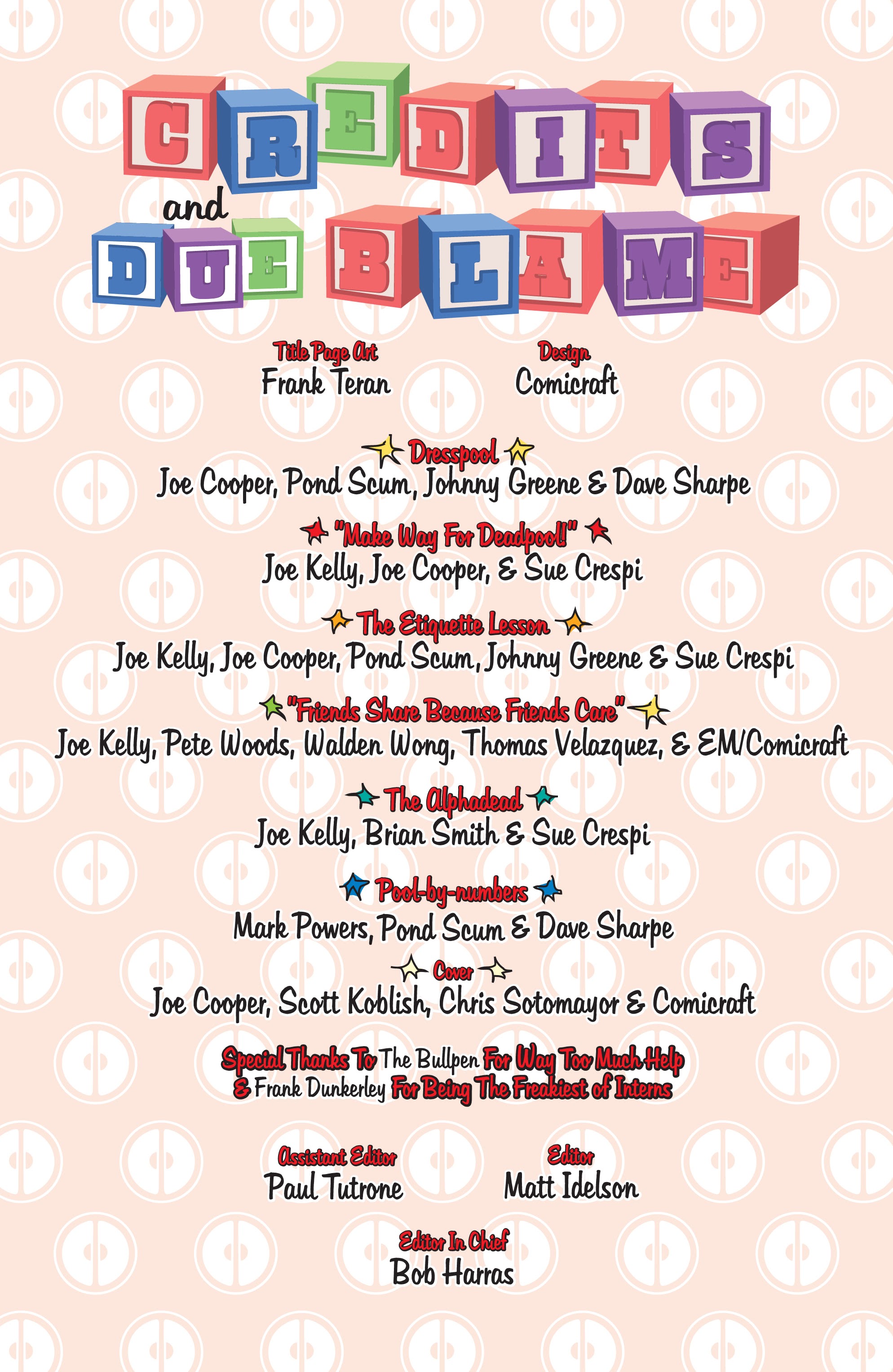 CREDITS and DUE BLAME

Title Page Art
Frank Teran

Design
Comicraft

Dresspool
Joe Cooper, Pond Scum, Johnny Greene & Dave Sharpe

"Make Way For Deadpool!"
Joe Kelly, Joe Cooper, & Sue Crespi

The Etiquette Lesson
Joe Kelly, Joe Cooper, Pond Scum, Johnny Greene & Sue Crespi

"Friends Share Because Friends Care"
Joe Kelly, Pete Woods, Walden Wong, Thomas Velazquez, & EM/Comicraft

The Alphadead
Joe Kelly, Brian Smith & Sue Crespi

Pool-by-numbers
Mark Powers, Pond Scum & Dave Sharpe

Cover
Joe Cooper, Scott Koblish, Chris Sotomayor & Comicraft

Special Thanks To The Bullpen For Way Too Much Help & Frank Dunkerley For Being The Freakiest of Interns

Assistant Editor
Paul Tutrone

Editor
Matt Idelson

Editor In Chief
Bob Harras